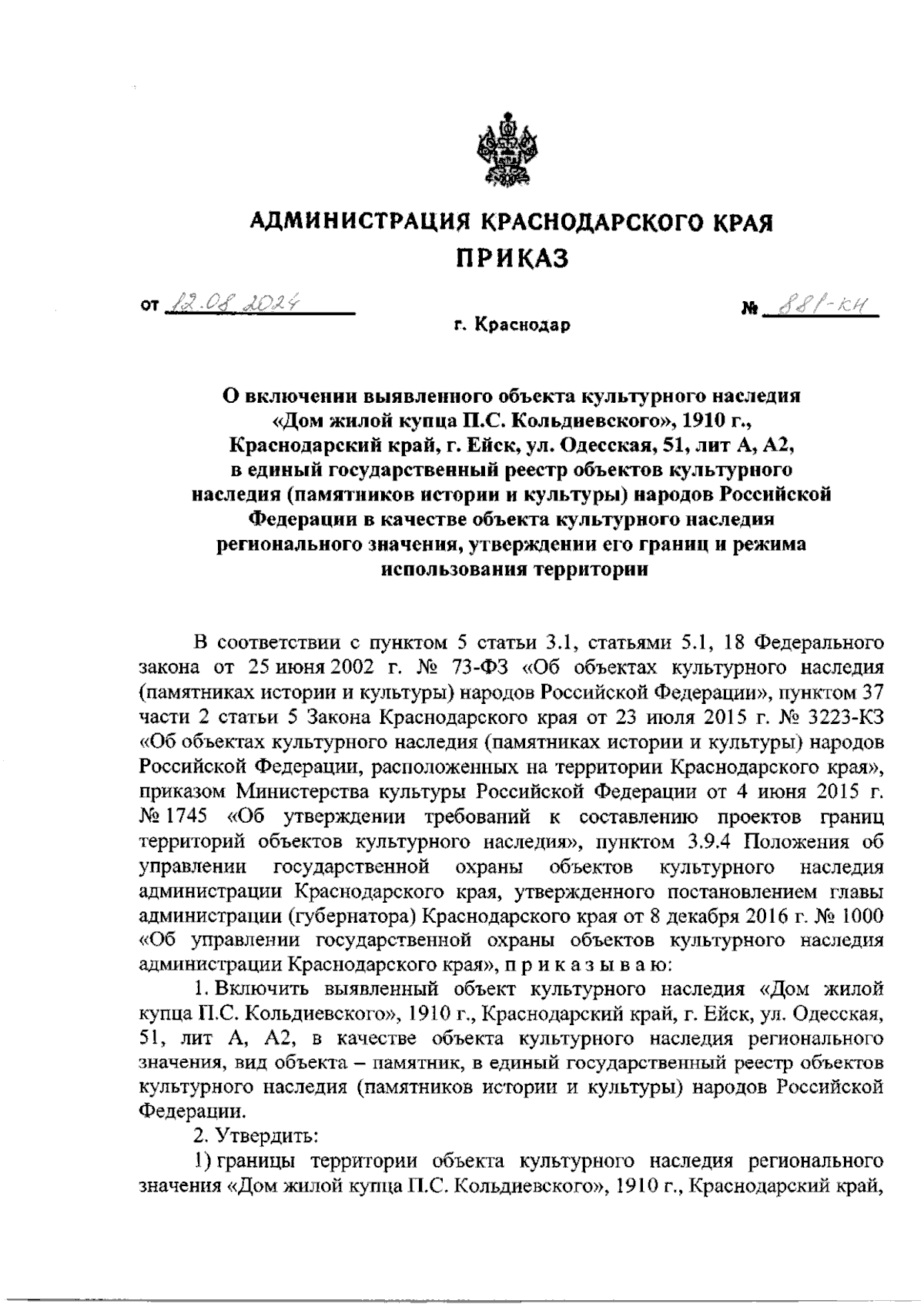 АДМИНИСТРАЦИЯ КРАСНОДАРСКОГО КРАЯ
ПРИКАЗ

от 12.08.2024

№ 881-КН

г. Краснодар

О включении выявленного объекта культурного наследия «Дом жилой купца П.С. Кольдиевского», 1910 г., Краснодарский край, г. Ейск, ул. Одесская, 51, лит А, А2, в единый государственный реестр объектов культурного наследия (памятников истории и культуры) народов Российской Федерации в качестве объекта культурного наследия регионального значения, утверждении его границ и режима использования территории

В соответствии с пунктом 5 статьи 3.1, статьями 5.1, 18 Федерального закона от 25 июня 2002 г. № 73-ФЗ «Об объектах культурного наследия (памятниках истории и культуры) народов Российской Федерации», пунктом 37 части 2 статьи 5 Закона Краснодарского края от 23 июля 2015 г. № 3223-КЗ «Об объектах культурного наследия (памятниках истории и культуры) народов Российской Федерации, расположенных на территории Краснодарского края», приказом Министерства культуры Российской Федерации от 4 июня 2015 г. № 1745 «Об утверждении требований к составлению проектов границ территорий объектов культурного наследия», пунктом 3.9.4 Положения об управлении государственной охраны объектов культурного наследия администрации Краснодарского края, утвержденного постановлением главы администрации (губернатора) Краснодарского края от 8 декабря 2016 г. № 1000 «Об управлении государственной охраны объектов культурного наследия администрации Краснодарского края», п р и к а з ы в а ю:

1. Включить выявленный объект культурного наследия «Дом жилой купца П.С. Кольдиевского», 1910 г., Краснодарский край, г. Ейск, ул. Одесская, 51, лит А, А2, в качестве объекта культурного наследия регионального значения, вид объекта – памятник, в единый государственный реестр объектов культурного наследия (памятников истории и культуры) народов Российской Федерации.

2. Утвердить:

1) границы территории объекта культурного наследия регионального значения «Дом жилой купца П.С. Кольдиевского», 1910 г., Краснодарский край,